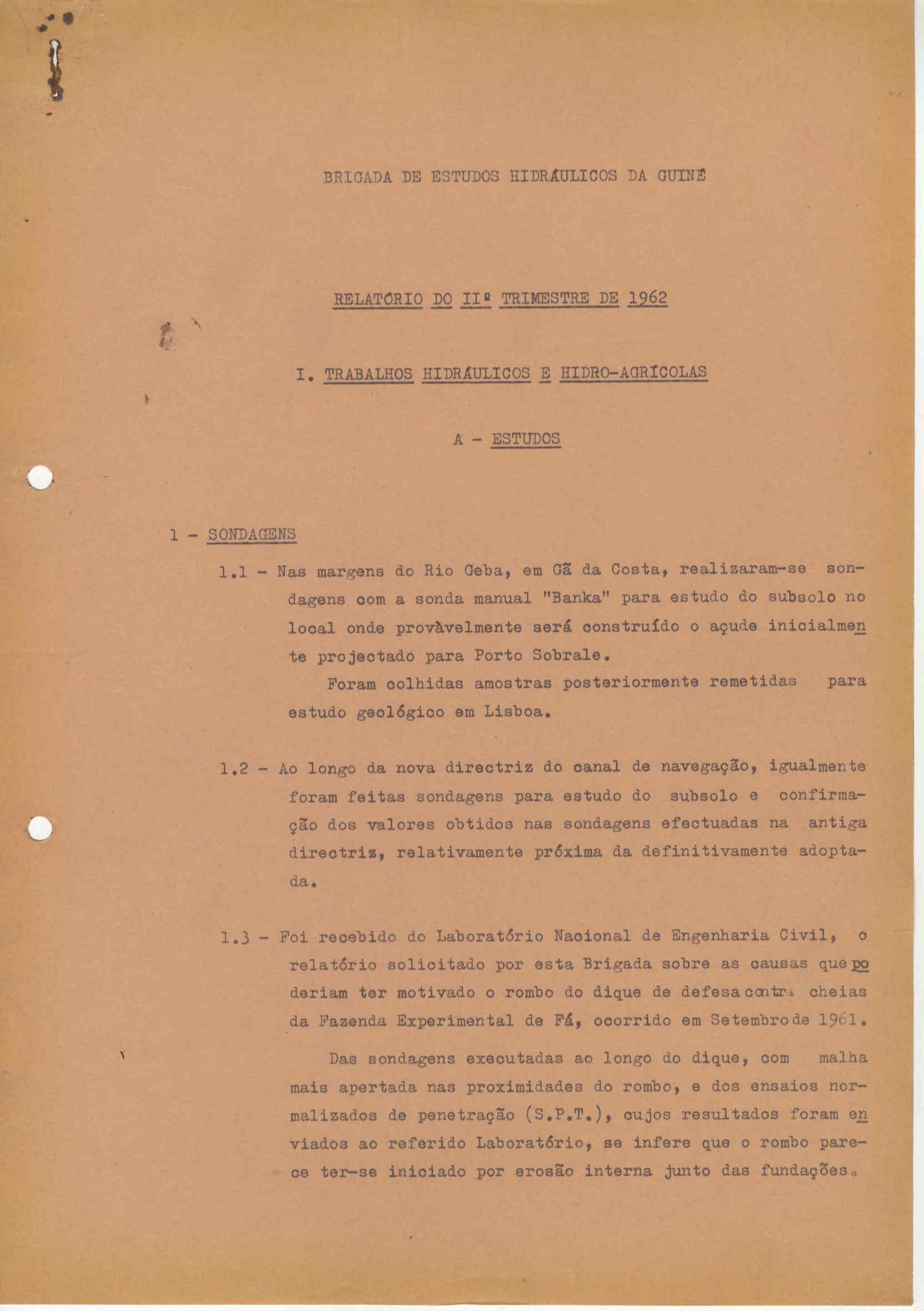 BRIGADA DE ESTUDOS HIDRÁULICOS DA GUINÉ

RELATÓRIO DO IIº TRIMESTRE DE 1962

I. TRABALHOS HIDRÁULICOS E HIDRO-AGRÍCOLAS

A - ESTUDOS

1 - SONDAGENS

1.1 - Nas margens do Rio Geba, em Gã da Costa, realizaram-se sondagens com a sonda manual "Banka" para estudo do subsolo no local onde provàvelmente será construído o açude inicialmente projectado para Porto Sobrale.

Foram colhidas amostras posteriormente remetidas para estudo geológico em Lisboa.

1.2 - Ao longo da nova directriz do canal de navegação, igualmente foram feitas sondagens para estudo do subsolo e confirmação dos valores obtidos nas sondagens efectuadas na antiga directriz, relativamente próxima da definitivamente adoptada.

1.3 - Foi recebido do Laboratório Nacional de Engenharia Civil, o relatório solicitado por esta Brigada sobre as causas que poderiam ter motivado o rombo do dique de defesa contra cheias da Fazenda Experimental de Fá, ocorrido em Setembro de 1961.

Das sondagens executadas ao longo do dique, com malha mais apertada nas proximidades do rombo, e dos ensaios normalizados de penetração (S.P.T.), cujos resultados foram enviados ao referido Laboratório, se infere que o rombo parece ter-se iniciado por erosão interna junto das fundações.